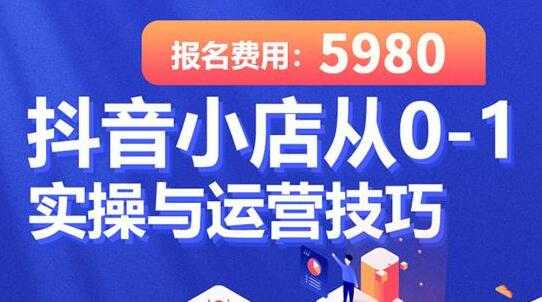 报名费用：5980

抖音小店从0-1
实操与运营技巧